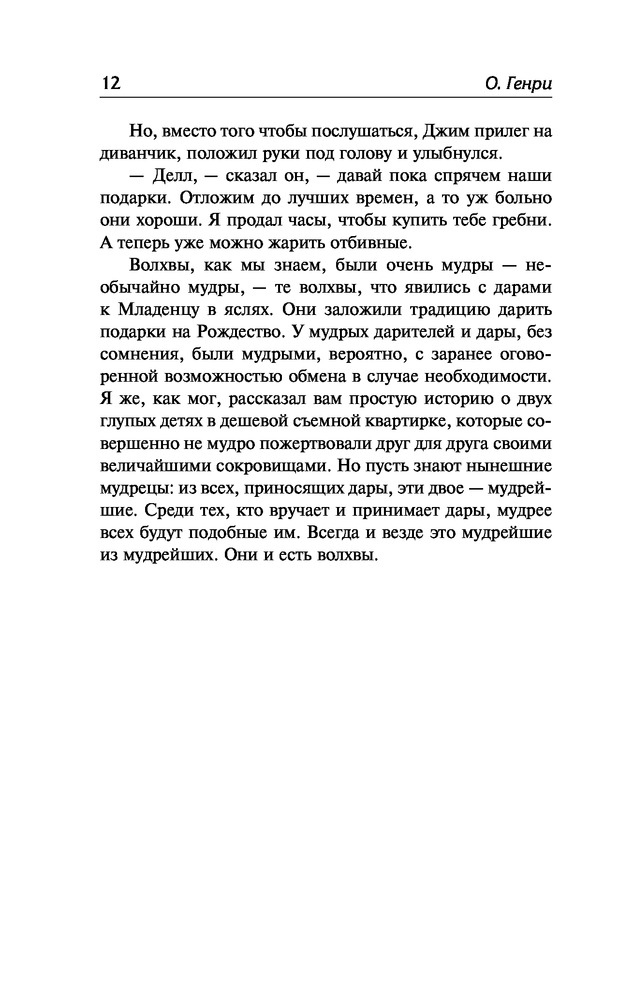 12 О. Генри

Но, вместо того чтобы послушаться, Джим прилег на диванчик, положил руки под голову и улыбнулся.

— Делл, — сказал он, — давай пока спрячем наши подарки. Отложим до лучших времен, а то уж больно они хороши. Я продал часы, чтобы купить тебе гребни. А теперь уже можно жарить отбивные.

Волхвы, как мы знаем, были очень мудры — необычайно мудры, — те волхвы, что явились с дарами к Младенцу в яслях. Они заложили традицию дарить подарки на Рождество. У мудрых дарителей и дары, без сомнения, были мудрыми, вероятно, с заранее оговоренной возможностью обмена в случае необходимости. Я же, как мог, рассказал вам простую историю о двух глупых детях в дешевой съемной квартирке, которые совершенно не мудро пожертвовали друг для друга своими величайшими сокровищами. Но пусть знают нынешние мудрецы: из всех, приносящих дары, эти двое — мудрейшие. Среди тех, кто вручает и принимает дары, мудрее всех будут подобные им. Всегда и везде это мудрейшие из мудрейших. Они и есть волхвы.